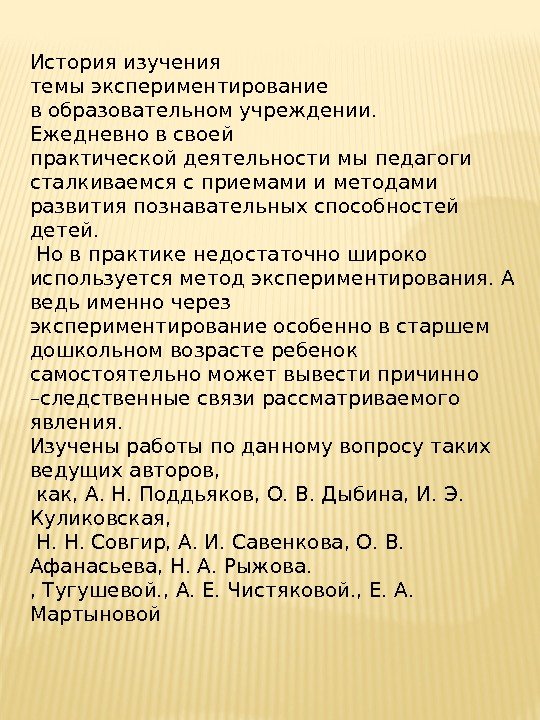 История изучения темы экспериментирование в образовательном учреждении. Ежедневно в своей практической деятельности мы педагоги сталкиваемся с приемами и методами развития познавательных способностей детей.

Но в практике недостаточно широко используется метод экспериментирования. А ведь именно через экспериментирование особенно в старшем дошкольном возрасте ребенок самостоятельно может вывести причинно –следственные связи рассматриваемого явления.

Изучены работы по данному вопросу таких ведущих авторов,

как, А. Н. Поддьяков, О. В. Дыбина, И. Э. Куликовская,

Н. Н. Совгир, А. И. Савенкова, О. В. Афанасьева, Н. А. Рыжова.

, Тугушевой., А. Е. Чистяковой., Е. А. Мартыновой